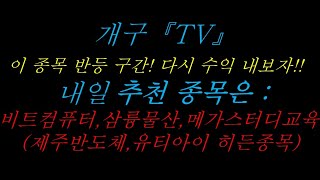 개구『TV』

이 종목 반등 구간! 다시 수익 내보자!!

내일 추천 종목은 :

비트컴퓨터,삼륭물산,메가스터디교육
(제주반도체,유티아이 히든종목)